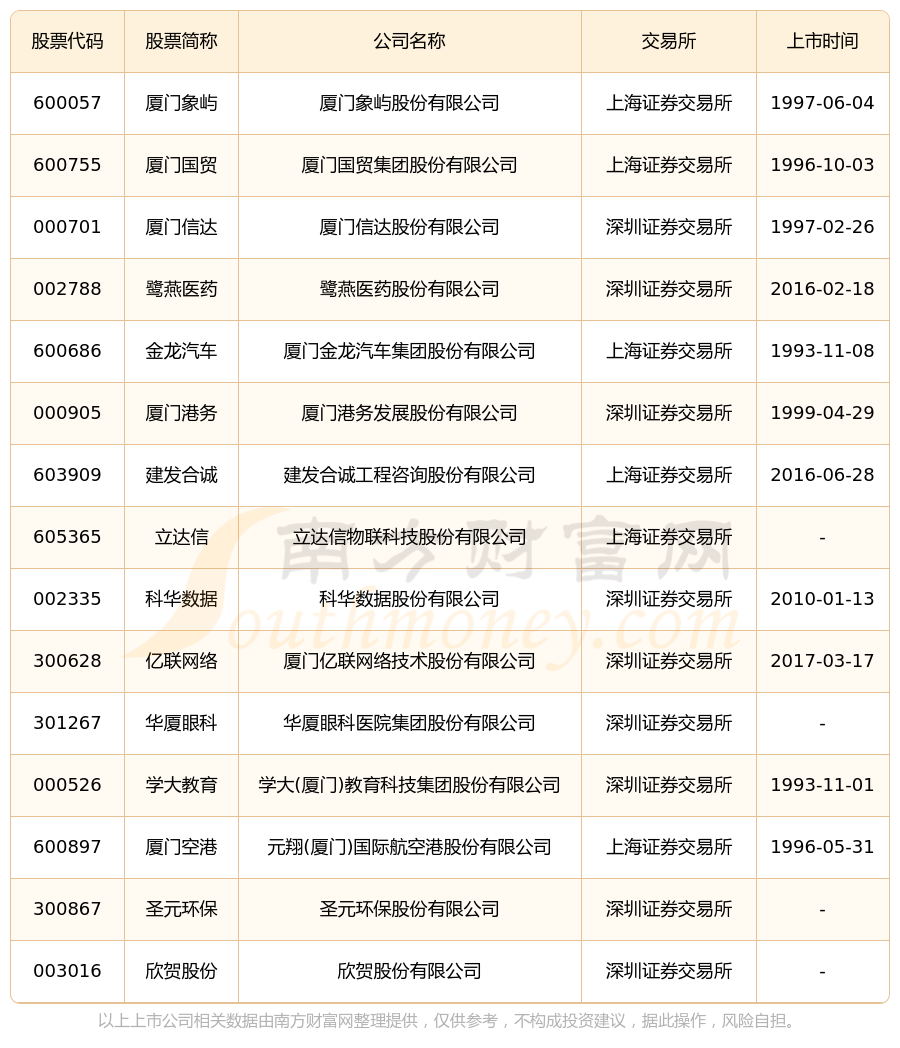 | 股票代码 | 股票简称 | 公司名称 | 交易所 | 上市时间 |
|---|---|---|---|---|
| 600057 | 厦门象屿 | 厦门象屿股份有限公司 | 上海证券交易所 | 1997-06-04 |
| 600755 | 厦门国贸 | 厦门国贸集团股份有限公司 | 上海证券交易所 | 1996-10-03 |
| 000701 | 厦门信达 | 厦门信达股份有限公司 | 深圳证券交易所 | 1997-02-26 |
| 002788 | 鹭燕医药 | 鹭燕医药股份有限公司 | 深圳证券交易所 | 2016-02-18 |
| 600686 | 金龙汽车 | 厦门金龙汽车集团股份有限公司 | 上海证券交易所 | 1993-11-08 |
| 000905 | 厦门港务 | 厦门港务发展股份有限公司 | 深圳证券交易所 | 1999-04-29 |
| 603909 | 建发合诚 | 建发合诚工程咨询股份有限公司 | 上海证券交易所 | 2016-06-28 |
| 605365 | 立达信 | 立达信物联科技股份有限公司 | 上海证券交易所 | - |
| 002335 | 科华数据 | 科华数据股份有限公司 | 深圳证券交易所 | 2010-01-13 |
| 300628 | 亿联网络 | 厦门亿联网络技术股份有限公司 | 深圳证券交易所 | 2017-03-17 |
| 301267 | 华厦眼科 | 华厦眼科医院集团股份有限公司 | 深圳证券交易所 | - |
| 000526 | 学大教育 | 学大(厦门)教育科技集团股份有限公司 | 深圳证券交易所 | 1993-11-01 |
| 600897 | 厦门空港 | 元翔(厦门)国际航空港股份有限公司 | 上海证券交易所 | 1996-05-31 |
| 300867 | 圣元环保 | 圣元环保股份有限公司 | 深圳证券交易所 | - |
| 003016 | 欣贺股份 | 欣贺股份有限公司 | 深圳证券交易所 | - |

南方财富网 Southmoney.com

以上上市公司相关数据由南方财富网整理提供，仅供参考，不构成投资建议，据此操作，风险自担。